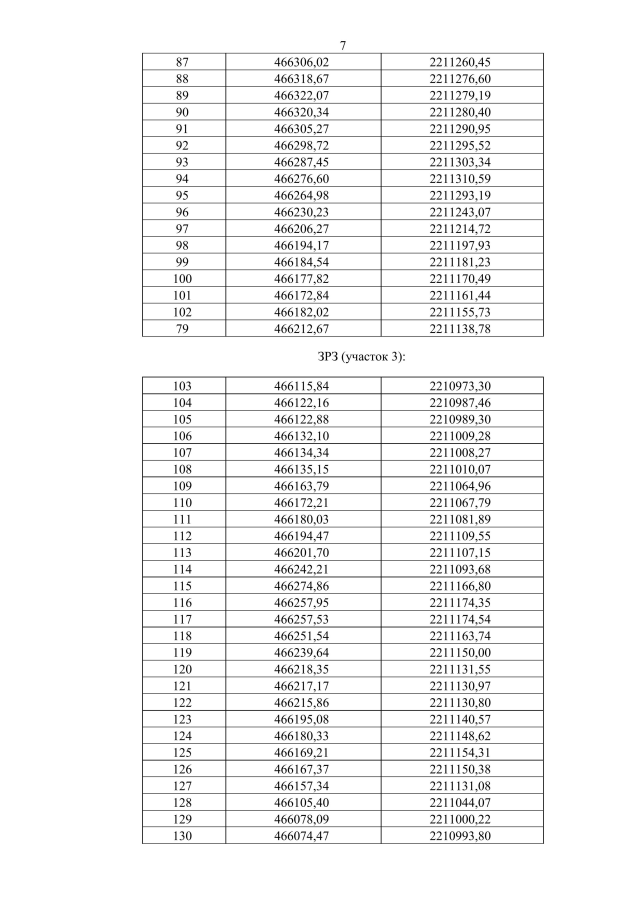 7

| 87 | 466306,02 | 2211260,45 |
|---|---|---|
| 88 | 466318,67 | 2211276,60 |
| 89 | 466322,07 | 2211279,19 |
| 90 | 466320,34 | 2211280,40 |
| 91 | 466305,27 | 2211290,95 |
| 92 | 466298,72 | 2211295,52 |
| 93 | 466287,45 | 2211303,34 |
| 94 | 466276,60 | 2211310,59 |
| 95 | 466264,98 | 2211293,19 |
| 96 | 466230,23 | 2211243,07 |
| 97 | 466206,27 | 2211214,72 |
| 98 | 466194,17 | 2211197,93 |
| 99 | 466184,54 | 2211181,23 |
| 100 | 466177,82 | 2211170,49 |
| 101 | 466172,84 | 2211161,44 |
| 102 | 466182,02 | 2211155,73 |
| 79 | 466212,67 | 2211138,78 |

ЗРЗ (участок 3):

| 103 | 466115,84 | 2210973,30 |
|---|---|---|
| 104 | 466122,16 | 2210987,46 |
| 105 | 466122,88 | 2210989,30 |
| 106 | 466132,10 | 2211009,28 |
| 107 | 466134,34 | 2211008,27 |
| 108 | 466135,15 | 2211010,07 |
| 109 | 466163,79 | 2211064,96 |
| 110 | 466172,21 | 2211067,79 |
| 111 | 466180,03 | 2211081,89 |
| 112 | 466194,47 | 2211109,55 |
| 113 | 466201,70 | 2211107,15 |
| 114 | 466242,21 | 2211093,68 |
| 115 | 466274,86 | 2211166,80 |
| 116 | 466257,95 | 2211174,35 |
| 117 | 466257,53 | 2211174,54 |
| 118 | 466251,54 | 2211163,74 |
| 119 | 466239,64 | 2211150,00 |
| 120 | 466218,35 | 2211131,55 |
| 121 | 466217,17 | 2211130,97 |
| 122 | 466215,86 | 2211130,80 |
| 123 | 466195,08 | 2211140,57 |
| 124 | 466180,33 | 2211148,62 |
| 125 | 466169,21 | 2211154,31 |
| 126 | 466167,37 | 2211150,38 |
| 127 | 466157,34 | 2211131,08 |
| 128 | 466105,40 | 2211044,07 |
| 129 | 466078,09 | 2211000,22 |
| 130 | 466074,47 | 2210993,80 |